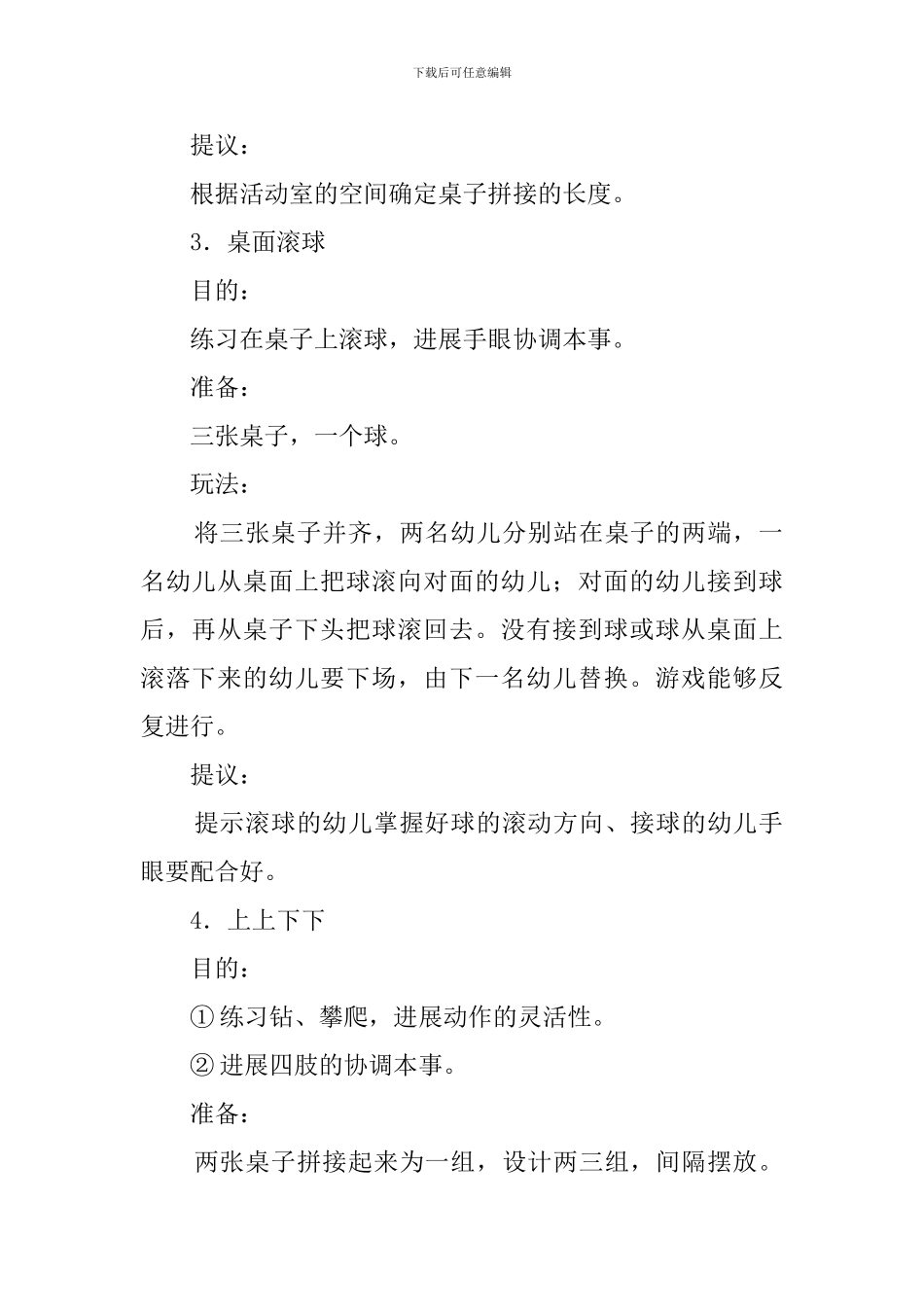 下载后可任意编辑

提议：

根据活动室的空间确定桌子拼接的长度。

3．桌面滚球

目的：

练习在桌子上滚球，进展手眼协调本事。

准备：

三张桌子，一个球。

玩法：

将三张桌子并齐，两名幼儿分别站在桌子的两端，一名幼儿从桌面上把球滚向对面的幼儿；对面的幼儿接到球后，再从桌子下头把球滚回去。没有接到球或球从桌面上滚落下来的幼儿要下场，由下一名幼儿替换。游戏能够反复进行。

提议：

提示滚球的幼儿掌握好球的滚动方向、接球的幼儿手眼要配合好。

4．上上下下

目的：

①练习钻、攀爬，进展动作的灵活性。

②进展四肢的协调本事。

准备：

两张桌子拼接起来为一组，设计两三组，间隔摆放。